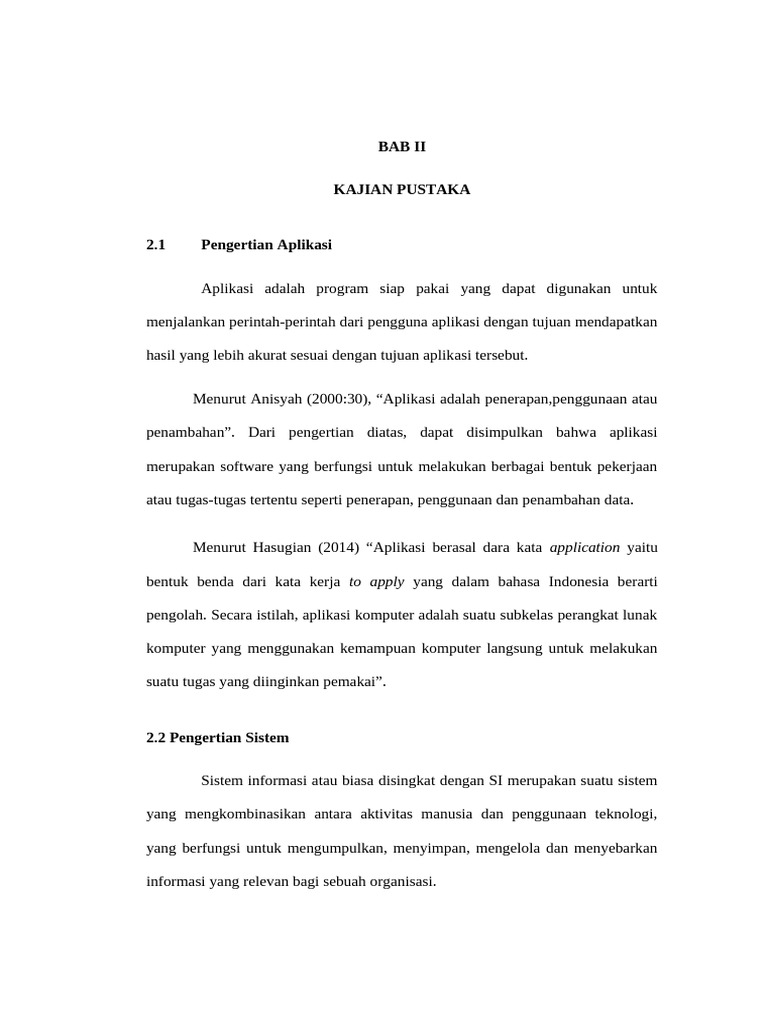 BAB II

KAJIAN PUSTAKA

2.1 Pengertian Aplikasi

Aplikasi adalah program siap pakai yang dapat digunakan untuk menjalankan perintah-perintah dari pengguna aplikasi dengan tujuan mendapatkan hasil yang lebih akurat sesuai dengan tujuan aplikasi tersebut.

Menurut Anisyah (2000:30), "Aplikasi adalah penerapan,penggunaan atau penambahan". Dari pengertian diatas, dapat disimpulkan bahwa aplikasi merupakan software yang berfungsi untuk melakukan berbagai bentuk pekerjaan atau tugas-tugas tertentu seperti penerapan, penggunaan dan penambahan data.

Menurut Hasugian (2014) "Aplikasi berasal dara kata application yaitu bentuk benda dari kata kerja to apply yang dalam bahasa Indonesia berarti pengolah. Secara istilah, aplikasi komputer adalah suatu subkelas perangkat lunak komputer yang menggunakan kemampuan komputer langsung untuk melakukan suatu tugas yang diinginkan pemakai".

2.2 Pengertian Sistem

Sistem informasi atau biasa disingkat dengan SI merupakan suatu sistem yang mengkombinasikan antara aktivitas manusia dan penggunaan teknologi, yang berfungsi untuk mengumpulkan, menyimpan, mengelola dan menyebarkan informasi yang relevan bagi sebuah organisasi.